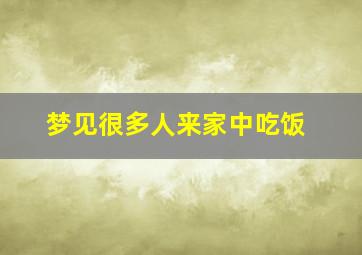 梦见很多人来家中吃饭